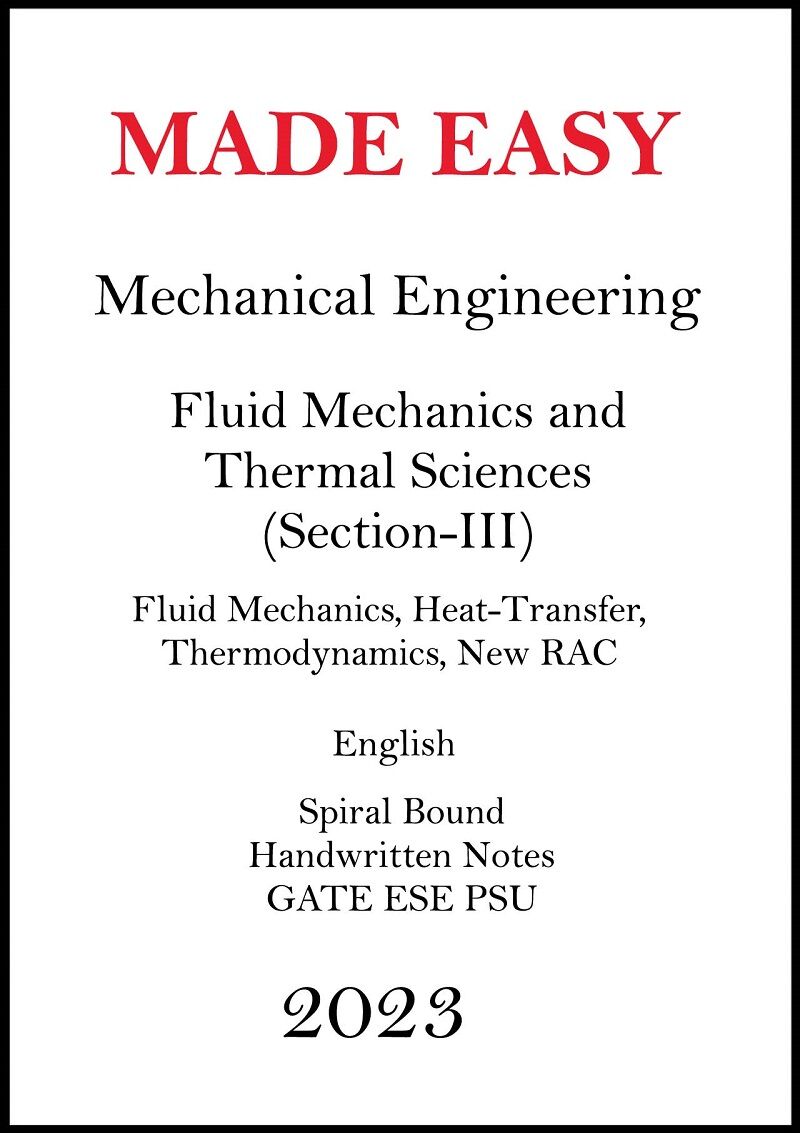 MADE EASY

Mechanical Engineering

Fluid Mechanics and Thermal Sciences (Section-III)

Fluid Mechanics, Heat-Transfer, Thermodynamics, New RAC

English

Spiral Bound
Handwritten Notes
GATE ESE PSU

2023